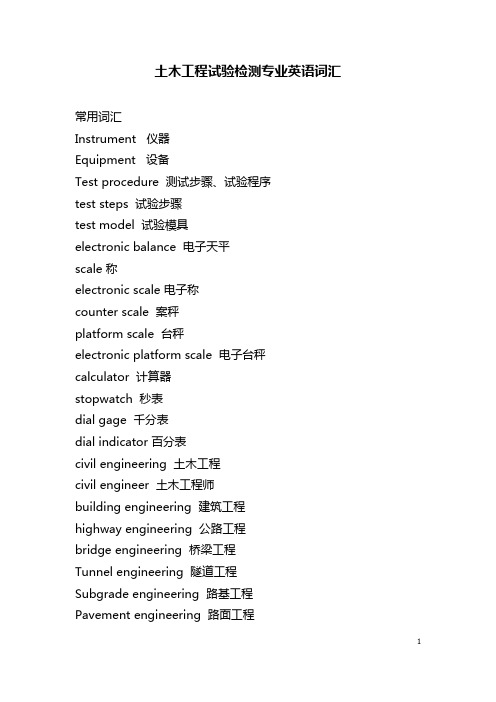 土木工程试验检测专业英语词汇

常用词汇
Instrument 仪器
Equipment 设备
Test procedure 测试步骤、试验程序
test steps 试验步骤
test model 试验模具
electronic balance 电子天平
scale 称
electronic scale 电子称
counter scale 案秤
platform scale 台秤
electronic platform scale 电子台秤
calculator 计算器
stopwatch 秒表
dial gage 千分表
dial indicator 百分表
civil engineering 土木工程
civil engineer 土木工程师
building engineering 建筑工程
highway engineering 公路工程
bridge engineering 桥梁工程
Tunnel engineering 隧道工程
Subgrade engineering 路基工程
Pavement engineering 路面工程

1